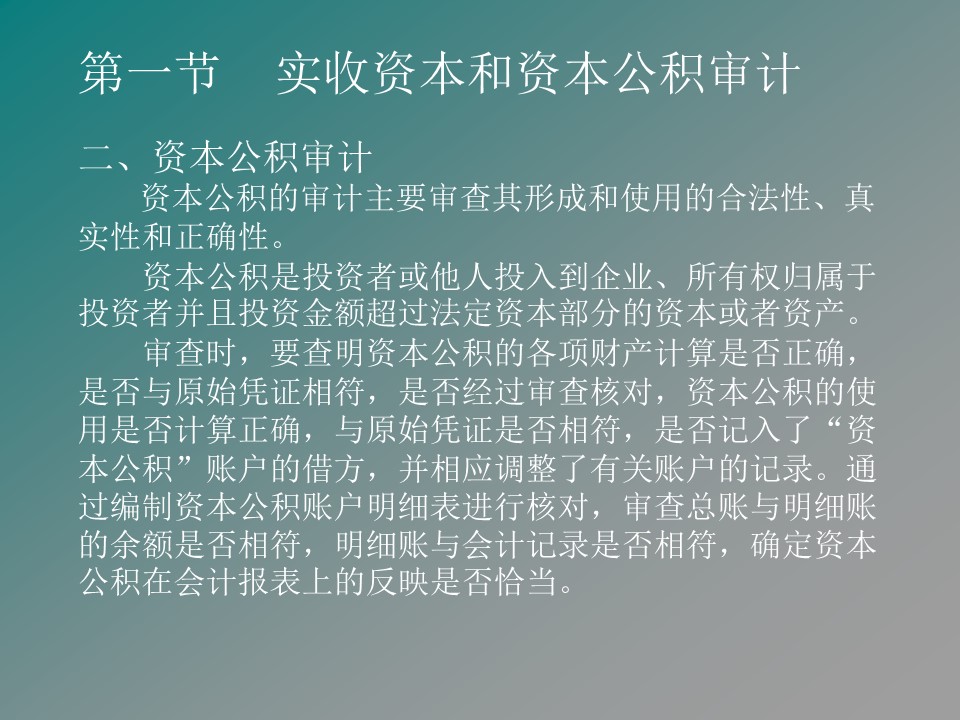 第一节　实收资本和资本公积审计

二、资本公积审计

资本公积的审计主要审查其形成和使用的合法性、真实性和正确性。

资本公积是投资者或他人投入到企业、所有权归属于投资者并且投资金额超过法定资本部分的资本或者资产。

审查时，要查明资本公积的各项财产计算是否正确，是否与原始凭证相符，是否经过审查核对，资本公积的使用是否计算正确，与原始凭证是否相符，是否记入了“资本公积”账户的借方，并相应调整了有关账户的记录。通过编制资本公积账户明细表进行核对，审查总账与明细账的余额是否相符，明细账与会计记录是否相符，确定资本公积在会计报表上的反映是否恰当。